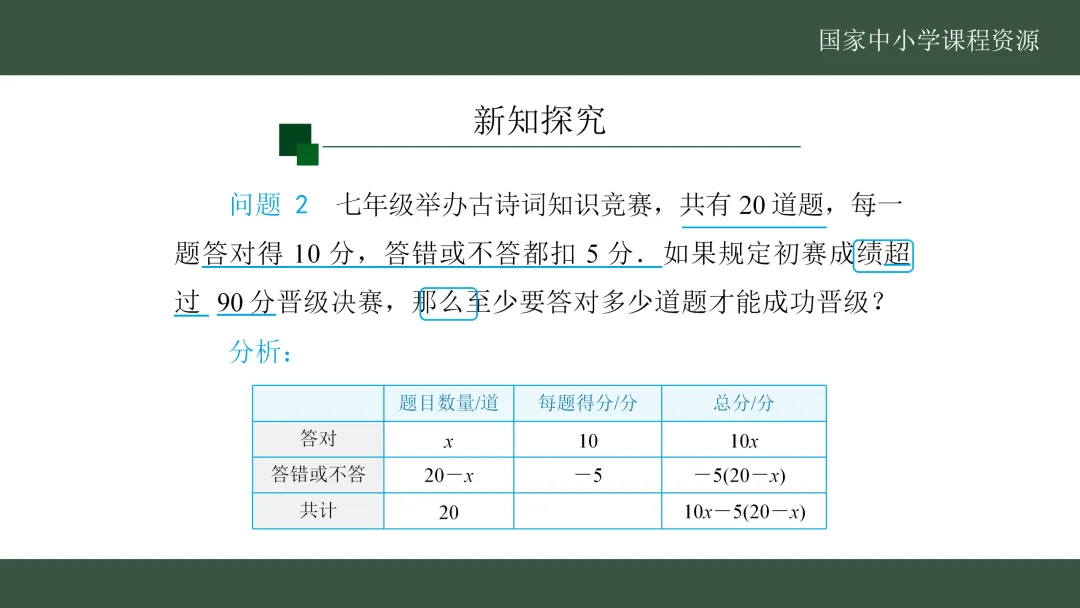 国家中小学课程资源

新知探究

问题 2　七年级举办古诗词知识竞赛，共有 20 道题，每一题答对得 10 分，答错或不答都扣 5 分．如果规定初赛成绩超过 90 分晋级决赛，那么至少要答对多少道题才能成功晋级？

分析：

| | 题目数量/道 | 每题得分/分 | 总分/分 |
|---|---|---|---|
| 答对 | $x$ | 10 | $10x$ |
| 答错或不答 | $20-x$ | $-5$ | $-5(20-x)$ |
| 共计 | 20 | | $10x-5(20-x)$ |